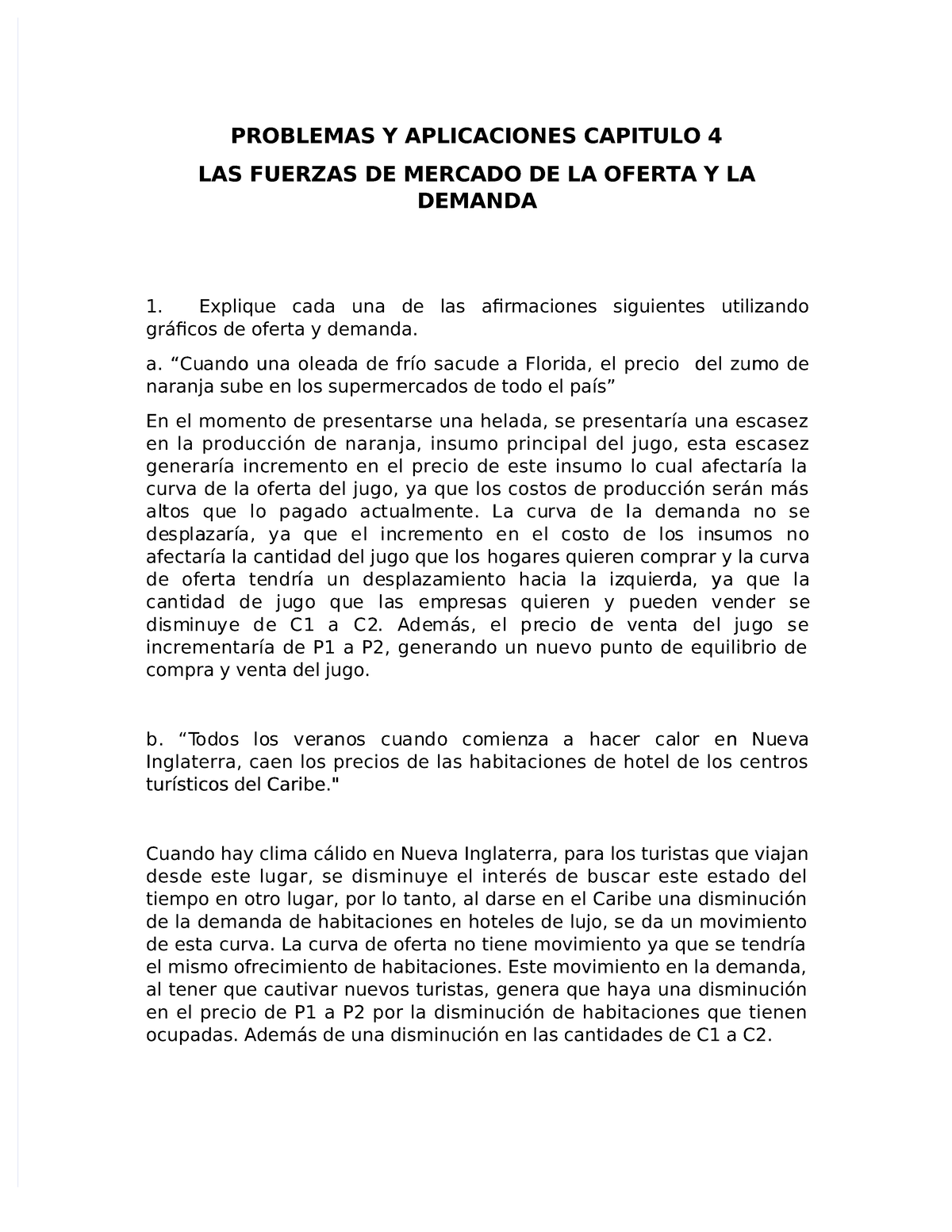 PROBLEMAS Y APLICACIONES CAPITULO 4

LAS FUERZAS DE MERCADO DE LA OFERTA Y LA DEMANDA

1. Explique cada una de las afirmaciones siguientes utilizando gráficos de oferta y demanda.

a. “Cuando una oleada de frío sacude a Florida, el precio del zumo de naranja sube en los supermercados de todo el país”

En el momento de presentarse una helada, se presentaría una escasez en la producción de naranja, insumo principal del jugo, esta escasez generaría incremento en el precio de este insumo lo cual afectaría la curva de la oferta del jugo, ya que los costos de producción serán más altos que lo pagado actualmente. La curva de la demanda no se desplazaría, ya que el incremento en el costo de los insumos no afectaría la cantidad del jugo que los hogares quieren comprar y la curva de oferta tendría un desplazamiento hacia la izquierda, ya que la cantidad de jugo que las empresas quieren y pueden vender se disminuye de C1 a C2. Además, el precio de venta del jugo se incrementaría de P1 a P2, generando un nuevo punto de equilibrio de compra y venta del jugo.

b. “Todos los veranos cuando comienza a hacer calor en Nueva Inglaterra, caen los precios de las habitaciones de hotel de los centros turísticos del Caribe."

Cuando hay clima cálido en Nueva Inglaterra, para los turistas que viajan desde este lugar, se disminuye el interés de buscar este estado del tiempo en otro lugar, por lo tanto, al darse en el Caribe una disminución de la demanda de habitaciones en hoteles de lujo, se da un movimiento de esta curva. La curva de oferta no tiene movimiento ya que se tendría el mismo ofrecimiento de habitaciones. Este movimiento en la demanda, al tener que cautivar nuevos turistas, genera que haya una disminución en el precio de P1 a P2 por la disminución de habitaciones que tienen ocupadas. Además de una disminución en las cantidades de C1 a C2.